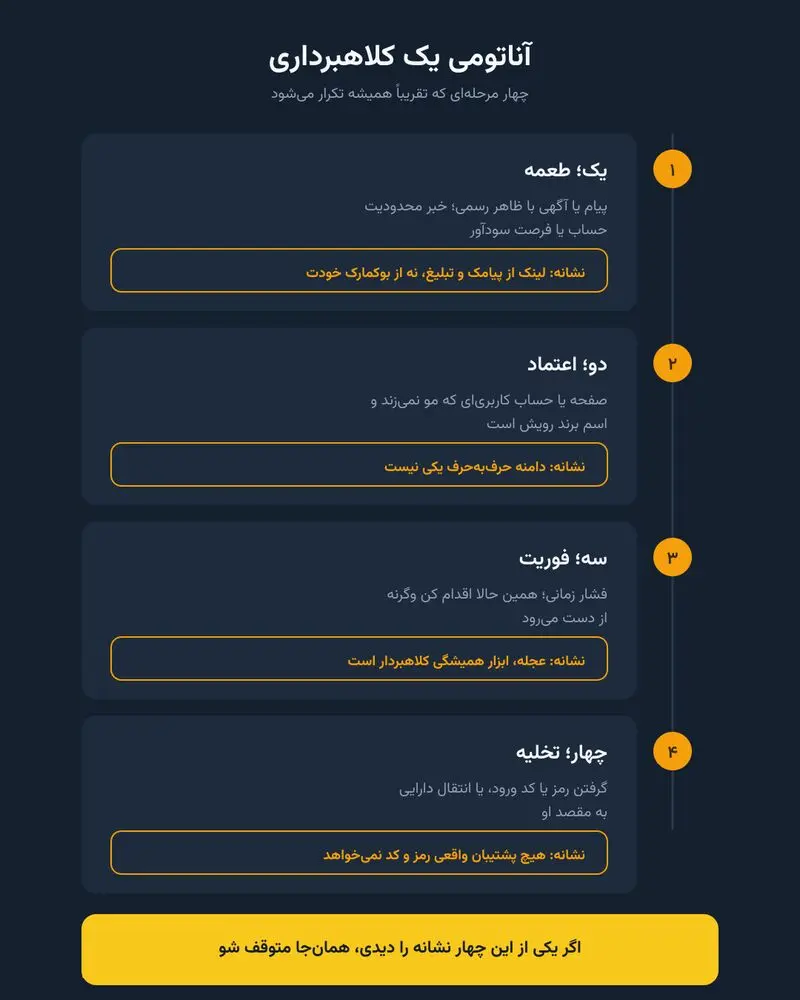 آناتومی یک کلاهبرداری

چهار مرحله‌ای که تقریباً همیشه تکرار می‌شود

۱

یک؛ طعمه

پیام یا آگهی با ظاهر رسمی؛ خبر محدودیت حساب یا فرصت سودآور

نشانه: لینک از پیامک و تبلیغ، نه از بوکمارک خودت

۲

دو؛ اعتماد

صفحه یا حساب کاربری‌ای که مو نمی‌زند و اسم برند رویش است

نشانه: دامنه حرف‌به‌حرف یکی نیست

۳

سه؛ فوریت

فشار زمانی؛ همین حالا اقدام کن وگرنه از دست می‌رود

نشانه: عجله، ابزار همیشگی کلاهبردار است

۴

چهار؛ تخلیه

گرفتن رمز یا کد ورود، یا انتقال دارایی به مقصد او

نشانه: هیچ پشتیبان واقعی رمز و کد نمی‌خواهد

اگر یکی از این چهار نشانه را دیدی، همان‌جا متوقف شو